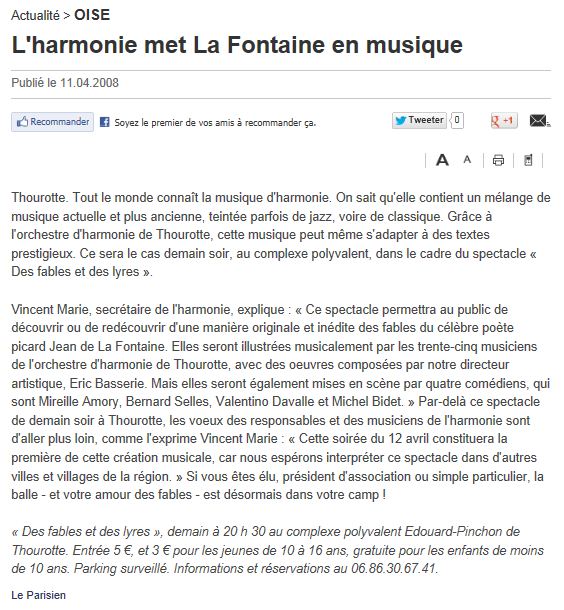 Actualité > OISE

L'harmonie met La Fontaine en musique

Publié le 11.04.2008

Recommander Soyez le premier de vos amis à recommander ça. Tweeter 0 +1

A A

Thourotte. Tout le monde connaît la musique d'harmonie. On sait qu'elle contient un mélange de musique actuelle et plus ancienne, teintée parfois de jazz, voire de classique. Grâce à l'orchestre d'harmonie de Thourotte, cette musique peut même s'adapter à des textes prestigieux. Ce sera le cas demain soir, au complexe polyvalent, dans le cadre du spectacle « Des fables et des lyres ».

Vincent Marie, secrétaire de l'harmonie, explique : « Ce spectacle permettra au public de découvrir ou de redécouvrir d'une manière originale et inédite des fables du célèbre poète picard Jean de La Fontaine. Elles seront illustrées musicalement par les trente-cinq musiciens de l'orchestre d'harmonie de Thourotte, avec des oeuvres composées par notre directeur artistique, Eric Basserie. Mais elles seront également mises en scène par quatre comédiens, qui sont Mireille Amory, Bernard Selles, Valentino Davalle et Michel Bidet. » Par-delà ce spectacle de demain soir à Thourotte, les voeux des responsables et des musiciens de l'harmonie sont d'aller plus loin, comme l'exprime Vincent Marie : « Cette soirée du 12 avril constituera la première de cette création musicale, car nous espérons interpréter ce spectacle dans d'autres villes et villages de la région. » Si vous êtes élu, président d'association ou simple particulier, la balle - et votre amour des fables - est désormais dans votre camp !

« Des fables et des lyres », demain à 20 h 30 au complexe polyvalent Edouard-Pinchon de Thourotte. Entrée 5 €, et 3 € pour les jeunes de 10 à 16 ans, gratuite pour les enfants de moins de 10 ans. Parking surveillé. Informations et réservations au 06.86.30.67.41.

Le Parisien